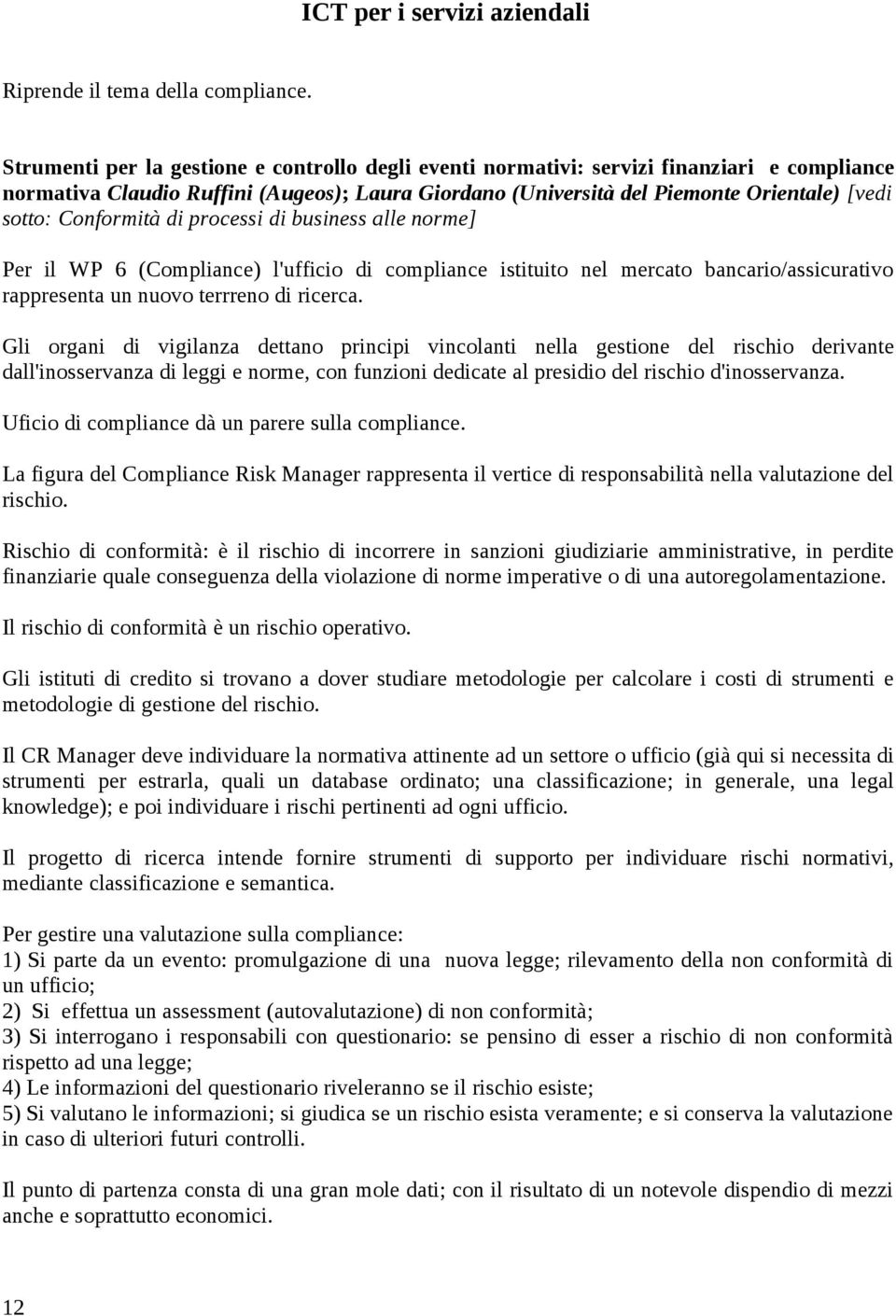 ICT per i servizi aziendali

Riprende il tema della compliance.

Strumenti per la gestione e controllo degli eventi normativi: servizi finanziari e compliance normativa Claudio Ruffini (Augeos); Laura Giordano (Università del Piemonte Orientale) [vedi sotto: Conformità di processi di business alle norme]

Per il WP 6 (Compliance) l'ufficio di compliance istituito nel mercato bancario/assicurativo rappresenta un nuovo terrreno di ricerca.

Gli organi di vigilanza dettano principi vincolanti nella gestione del rischio derivante dall'inosservanza di leggi e norme, con funzioni dedicate al presidio del rischio d'inosservanza.

Uficio di compliance dà un parere sulla compliance.

La figura del Compliance Risk Manager rappresenta il vertice di responsabilità nella valutazione del rischio.

Rischio di conformità: è il rischio di incorrere in sanzioni giudiziarie amministrative, in perdite finanziarie quale conseguenza della violazione di norme imperative o di una autoregolamentazione.

Il rischio di conformità è un rischio operativo.

Gli istituti di credito si trovano a dover studiare metodologie per calcolare i costi di strumenti e metodologie di gestione del rischio.

Il CR Manager deve individuare la normativa attinente ad un settore o ufficio (già qui si necessita di strumenti per estrarla, quali un database ordinato; una classificazione; in generale, una legal knowledge); e poi individuare i rischi pertinenti ad ogni ufficio.

Il progetto di ricerca intende fornire strumenti di supporto per individuare rischi normativi, mediante classificazione e semantica.

Per gestire una valutazione sulla compliance:
1) Si parte da un evento: promulgazione di una nuova legge; rilevamento della non conformità di un ufficio;
2) Si effettua un assessment (autovalutazione) di non conformità;
3) Si interrogano i responsabili con questionario: se pensino di esser a rischio di non conformità rispetto ad una legge;
4) Le informazioni del questionario riveleranno se il rischio esiste;
5) Si valutano le informazioni; si giudica se un rischio esista veramente; e si conserva la valutazione in caso di ulteriori futuri controlli.

Il punto di partenza consta di una gran mole dati; con il risultato di un notevole dispendio di mezzi anche e soprattutto economici.

12